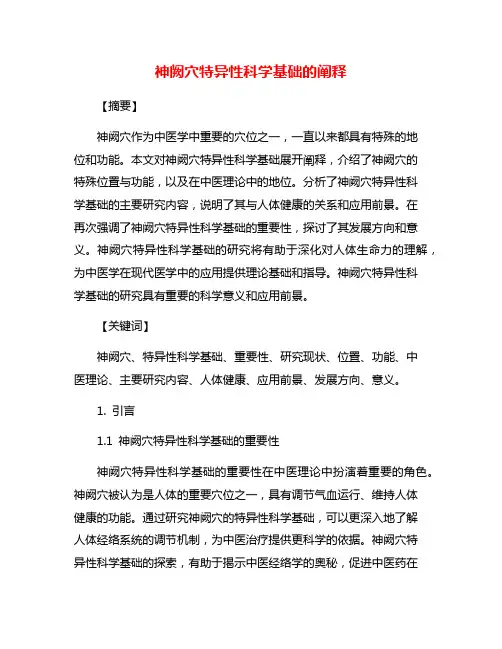 神阙穴特异性科学基础的阐释

【摘要】

神阙穴作为中医学中重要的穴位之一，一直以来都具有特殊的地位和功能。本文对神阙穴特异性科学基础展开阐释，介绍了神阙穴的特殊位置与功能，以及在中医理论中的地位。分析了神阙穴特异性科学基础的主要研究内容，说明了其与人体健康的关系和应用前景。在再次强调了神阙穴特异性科学基础的重要性，探讨了其发展方向和意义。神阙穴特异性科学基础的研究将有助于深化对人体生命力的理解，为中医学在现代医学中的应用提供理论基础和指导。神阙穴特异性科学基础的研究具有重要的科学意义和应用前景。

【关键词】

神阙穴、特异性科学基础、重要性、研究现状、位置、功能、中医理论、主要研究内容、人体健康、应用前景、发展方向、意义。

1. 引言

1.1 神阙穴特异性科学基础的重要性

神阙穴特异性科学基础的重要性在中医理论中扮演着重要的角色。神阙穴被认为是人体的重要穴位之一，具有调节气血运行、维持人体健康的功能。通过研究神阙穴的特异性科学基础，可以更深入地了解人体经络系统的调节机制，为中医治疗提供更科学的依据。神阙穴特异性科学基础的探索，有助于揭示中医经络学的奥秘，促进中医药在